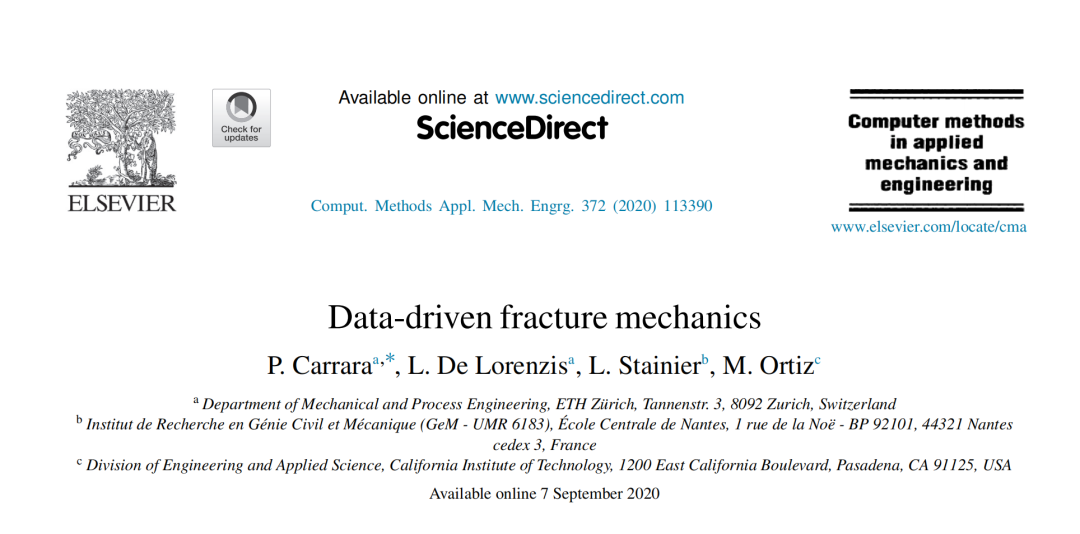 ELSEVIER

Check for updates

Available online at www.sciencedirect.com

ScienceDirect

Comput. Methods Appl. Mech. Engrg. 372 (2020) 113390

Computer methods in applied mechanics and engineering

www.elsevier.com/locate/cma

Data-driven fracture mechanics

P. Carrara$^{a,*}$, L. De Lorenzis$^{a}$, L. Stainier$^{b}$, M. Ortiz$^{c}$

$^{a}$ Department of Mechanical and Process Engineering, ETH Zürich, Tannenstr. 3, 8092 Zurich, Switzerland

$^{b}$ Institut de Recherche en Génie Civil et Mécanique (GeM - UMR 6183), École Centrale de Nantes, 1 rue de la Noë - BP 92101, 44321 Nantes cedex 3, France

$^{c}$ Division of Engineering and Applied Science, California Institute of Technology, 1200 East California Boulevard, Pasadena, CA 91125, USA

Available online 7 September 2020